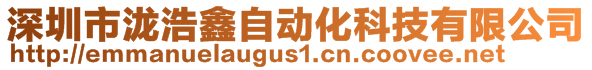 深圳市泷浩鑫自动化科技有限公司
http://emmanuelaugus1.cn.coovee.net